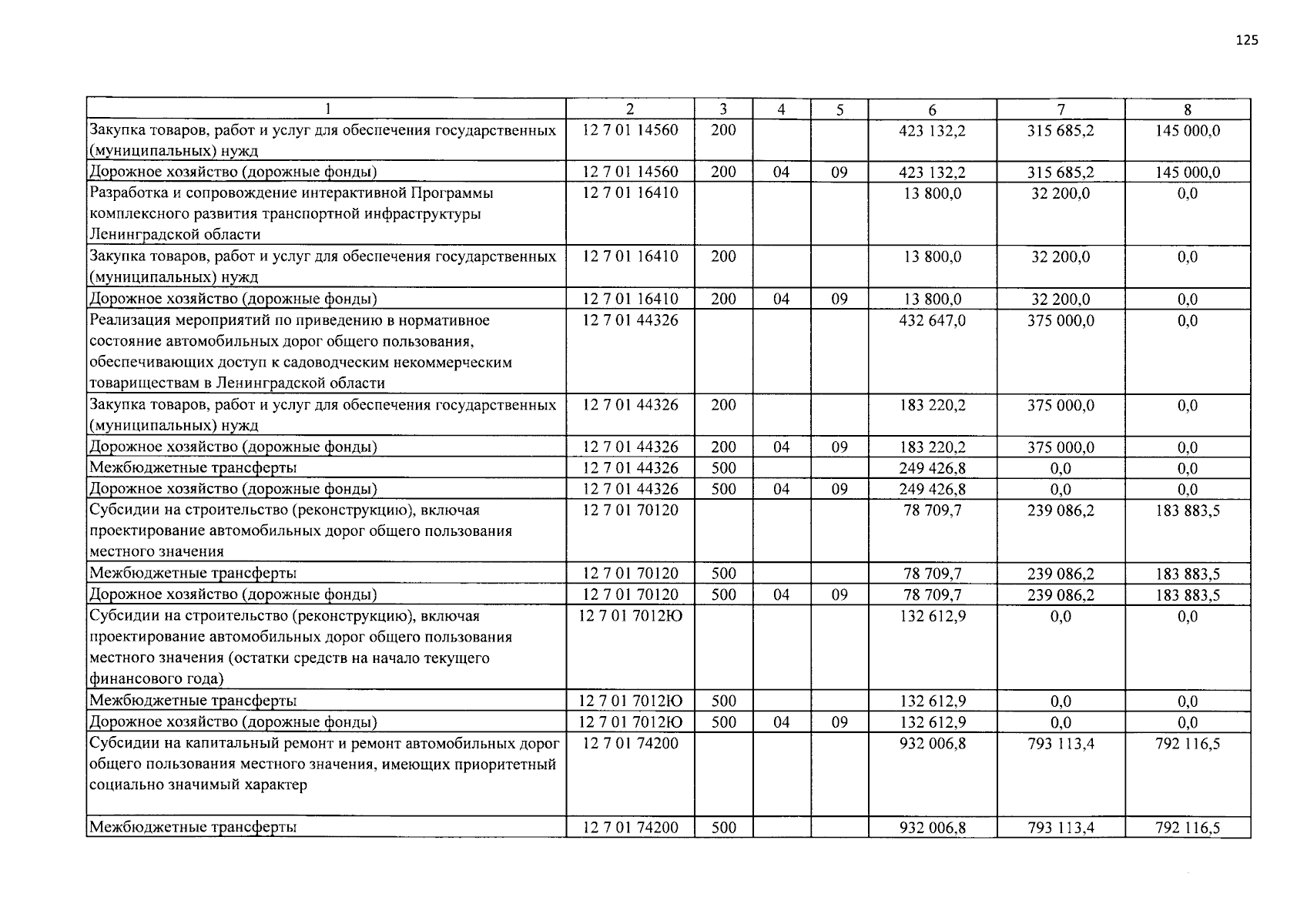 125

| 1 | 2 | 3 | 4 | 5 | 6 | 7 | 8 |
|---|---|---|---|---|---|---|---|
| Закупка товаров, работ и услуг для обеспечения государственных (муниципальных) нужд | 12 7 01 14560 | 200 | | | 423 132,2 | 315 685,2 | 145 000,0 |
| Дорожное хозяйство (дорожные фонды) | 12 7 01 14560 | 200 | 04 | 09 | 423 132,2 | 315 685,2 | 145 000,0 |
| Разработка и сопровождение интерактивной Программы комплексного развития транспортной инфраструктуры Ленинградской области | 12 7 01 16410 | | | | 13 800,0 | 32 200,0 | 0,0 |
| Закупка товаров, работ и услуг для обеспечения государственных (муниципальных) нужд | 12 7 01 16410 | 200 | | | 13 800,0 | 32 200,0 | 0,0 |
| Дорожное хозяйство (дорожные фонды) | 12 7 01 16410 | 200 | 04 | 09 | 13 800,0 | 32 200,0 | 0,0 |
| Реализация мероприятий по приведению в нормативное состояние автомобильных дорог общего пользования, обеспечивающих доступ к садоводческим некоммерческим товариществам в Ленинградской области | 12 7 01 44326 | | | | 432 647,0 | 375 000,0 | 0,0 |
| Закупка товаров, работ и услуг для обеспечения государственных (муниципальных) нужд | 12 7 01 44326 | 200 | | | 183 220,2 | 375 000,0 | 0,0 |
| Дорожное хозяйство (дорожные фонды) | 12 7 01 44326 | 200 | 04 | 09 | 183 220,2 | 375 000,0 | 0,0 |
| Межбюджетные трансферты | 12 7 01 44326 | 500 | | | 249 426,8 | 0,0 | 0,0 |
| Дорожное хозяйство (дорожные фонды) | 12 7 01 44326 | 500 | 04 | 09 | 249 426,8 | 0,0 | 0,0 |
| Субсидии на строительство (реконструкцию), включая проектирование автомобильных дорог общего пользования местного значения | 12 7 01 70120 | | | | 78 709,7 | 239 086,2 | 183 883,5 |
| Межбюджетные трансферты | 12 7 01 70120 | 500 | | | 78 709,7 | 239 086,2 | 183 883,5 |
| Дорожное хозяйство (дорожные фонды) | 12 7 01 70120 | 500 | 04 | 09 | 78 709,7 | 239 086,2 | 183 883,5 |
| Субсидии на строительство (реконструкцию), включая проектирование автомобильных дорог общего пользования местного значения (остатки средств на начало текущего финансового года) | 12 7 01 7012Ю | | | | 132 612,9 | 0,0 | 0,0 |
| Межбюджетные трансферты | 12 7 01 7012Ю | 500 | | | 132 612,9 | 0,0 | 0,0 |
| Дорожное хозяйство (дорожные фонды) | 12 7 01 7012Ю | 500 | 04 | 09 | 132 612,9 | 0,0 | 0,0 |
| Субсидии на капитальный ремонт и ремонт автомобильных дорог общего пользования местного значения, имеющих приоритетный социально значимый характер | 12 7 01 74200 | | | | 932 006,8 | 793 113,4 | 792 116,5 |
| Межбюджетные трансферты | 12 7 01 74200 | 500 | | | 932 006,8 | 793 113,4 | 792 116,5 |